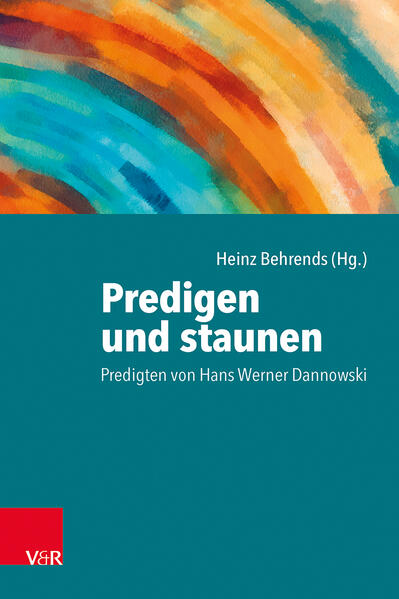 Heinz Behrends (Hg.)

Predigen und staunen

Predigten von Hans Werner Dannowski

V&R